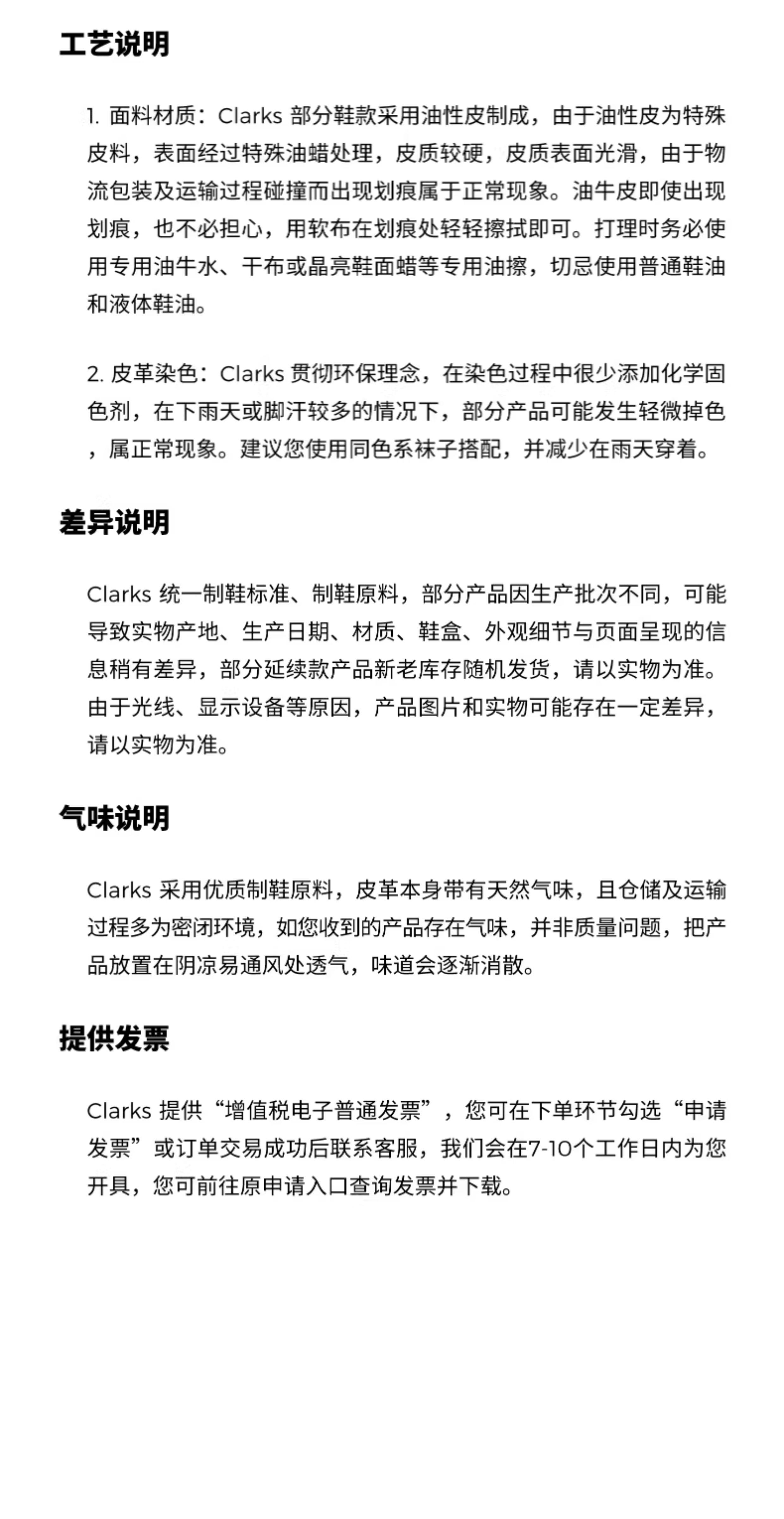 工艺说明

1. 面料材质：Clarks 部分鞋款采用油性皮制成，由于油性皮为特殊皮料，表面经过特殊油蜡处理，皮质较硬，皮质表面光滑，由于物流包装及运输过程碰撞而出现划痕属于正常现象。油牛皮即使出现划痕，也不必担心，用软布在划痕处轻轻擦拭即可。打理时务必使用专用油牛水、干布或晶亮鞋面蜡等专用油擦，切忌使用普通鞋油和液体鞋油。

2. 皮革染色：Clarks 贯彻环保理念，在染色过程中很少添加化学固色剂，在下雨天或脚汗较多的情况下，部分产品可能发生轻微掉色，属正常现象。建议您使用同色系袜子搭配，并减少在雨天穿着。

差异说明

Clarks 统一制鞋标准、制鞋原料，部分产品因生产批次不同，可能导致实物产地、生产日期、材质、鞋盒、外观细节与页面呈现的信息稍有差异，部分延续款产品新老库存随机发货，请以实物为准。由于光线、显示设备等原因，产品图片和实物可能存在一定差异，请以实物为准。

气味说明

Clarks 采用优质制鞋原料，皮革本身带有天然气味，且仓储及运输过程多为密闭环境，如您收到的产品存在气味，并非质量问题，把产品放置在阴凉易通风处透气，味道会逐渐消散。

提供发票

Clarks 提供“增值税电子普通发票”，您可在下单环节勾选“申请发票”或订单交易成功后联系客服，我们会在7-10个工作日内为您开具，您可前往原申请入口查询发票并下载。